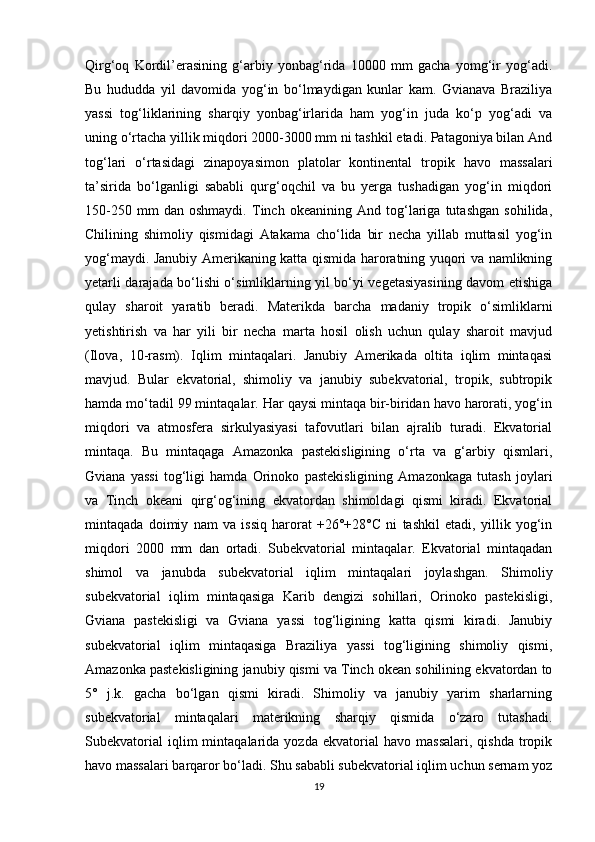 Qirg‘oq Kordil’erasining g‘arbiy yonbag‘rida 10000 mm gacha yomg‘ir yog‘adi. Bu hududda yil davomida yog‘in bo‘lmaydigan kunlar kam. Gvianava Braziliya yassi tog‘liklarining sharqiy yonbag‘irlarida ham yog‘in juda ko‘p yog‘adi va uning o‘rtacha yillik miqdori 2000-3000 mm ni tashkil etadi. Patagoniya bilan And tog‘lari o‘rtasidagi zinapoyasimon platolar kontinental tropik havo massalari ta’sirida bo‘lganligi sababli qurg‘oqchil va bu yerga tushadigan yog‘in miqdori 150-250 mm dan oshmaydi. Tinch okeanining And tog‘lariga tutashgan sohilida, Chilining shimoliy qismidagi Atakama cho‘lida bir necha yillab muttasil yog‘in yog‘maydi. Janubiy Amerikaning katta qismida haroratning yuqori va namlikning yetarli darajada bo‘lishi o‘simliklarning yil bo‘yi vegetasiyasining davom etishiga qulay sharoit yaratib beradi. Materikda barcha madaniy tropik o‘simliklarni yetishtirish va har yili bir necha marta hosil olish uchun qulay sharoit mavjud (Ilova, 10-rasm). Iqlim mintaqalari. Janubiy Amerikada oltita iqlim mintaqasi mavjud. Bular ekvatorial, shimoliy va janubiy subekvatorial, tropik, subtropik hamda mo‘tadil 99 mintaqalar. Har qaysi mintaqa bir-biridan havo harorati, yog‘in miqdori va atmosfera sirkulyasiyasi tafovutlari bilan ajralib turadi. Ekvatorial mintaqa. Bu mintaqaga Amazonka pastekisligining o‘rta va g‘arbiy qismlari, Gviana yassi tog‘ligi hamda Orinoko pastekisligining Amazonkaga tutash joylari va Tinch okeani qirg‘og‘ining ekvatordan shimoldagi qismi kiradi. Ekvatorial mintaqada doimiy nam va issiq harorat +26°+28°C ni tashkil etadi, yillik yog‘in miqdori 2000 mm dan ortadi. Subekvatorial mintaqalar. Ekvatorial mintaqadan shimol va janubda subekvatorial iqlim mintaqalari joylashgan. Shimoliy subekvatorial iqlim mintaqasiga Karib dengizi sohillari, Orinoko pastekisligi, Gviana pastekisligi va Gviana yassi tog‘ligining katta qismi kiradi. Janubiy subekvatorial iqlim mintaqasiga Braziliya yassi tog‘ligining shimoliy qismi, Amazonka pastekisligining janubiy qismi va Tinch okean sohilining ekvatordan to 5° j.k. gacha bo‘lgan qismi kiradi. Shimoliy va janubiy yarim sharlarning subekvatorial mintaqalari materikning sharqiy qismida o‘zaro tutashadi. Subekvatorial iqlim mintaqalarida yozda ekvatorial havo massalari, qishda tropik havo massalari barqaror bo‘ladi. Shu sababli subekvatorial iqlim uchun sernam yoz

19